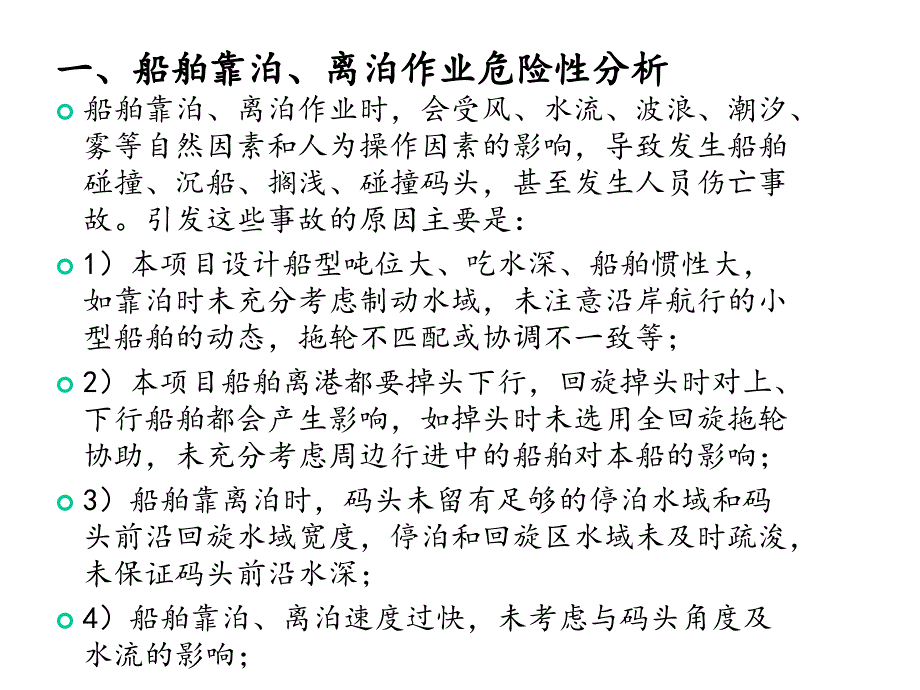 一、船舶靠泊、离泊作业危险性分析

船舶靠泊、离泊作业时，会受风、水流、波浪、潮汐、雾等自然因素和人为操作因素的影响，导致发生船舶碰撞、沉船、搁浅、碰撞码头，甚至发生人员伤亡事故。引发这些事故的原因主要是：

1）本项目设计船型吨位大、吃水深、船舶惯性大，如靠泊时未充分考虑制动水域，未注意沿岸航行的小型船舶的动态，拖轮不匹配或协调不一致等；

2）本项目船舶离港都要掉头下行，回旋掉头时对上、下行船舶都会产生影响，如掉头时未选用全回旋拖轮协助，未充分考虑周边行进中的船舶对本船的影响；

3）船舶靠离泊时，码头未留有足够的停泊水域和码头前沿回旋水域宽度，停泊和回旋区水域未及时疏浚，未保证码头前沿水深；

4）船舶靠泊、离泊速度过快，未考虑与码头角度及水流的影响；